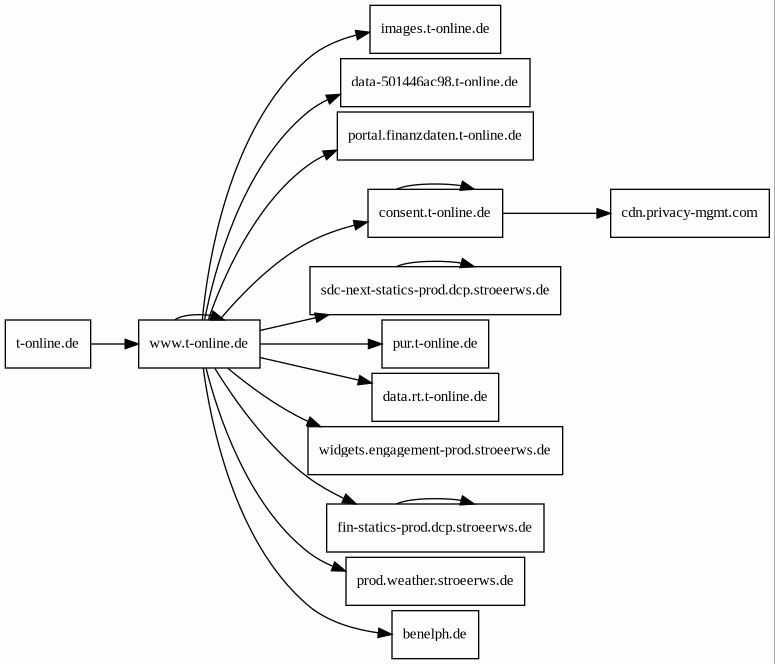 t-online.de
www.t-online.de
images.t-online.de
data-501446ac98.t-online.de
portal.finanzdaten.t-online.de
consent.t-online.de
cdn.privacy-mgmt.com
sdc-next-statics-prod.dcp.stroeerws.de
pur.t-online.de
data.rt.t-online.de
widgets.engagement-prod.stroeerws.de
fin-statics-prod.dcp.stroeerws.de
prod.weather.stroeerws.de
benelph.de